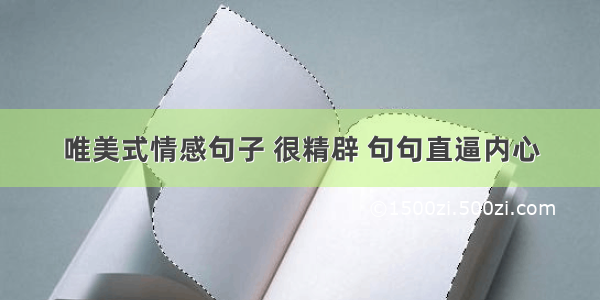 唯美式情感句子 很精辟 句句直逼内心

©1500zi.500zi.com